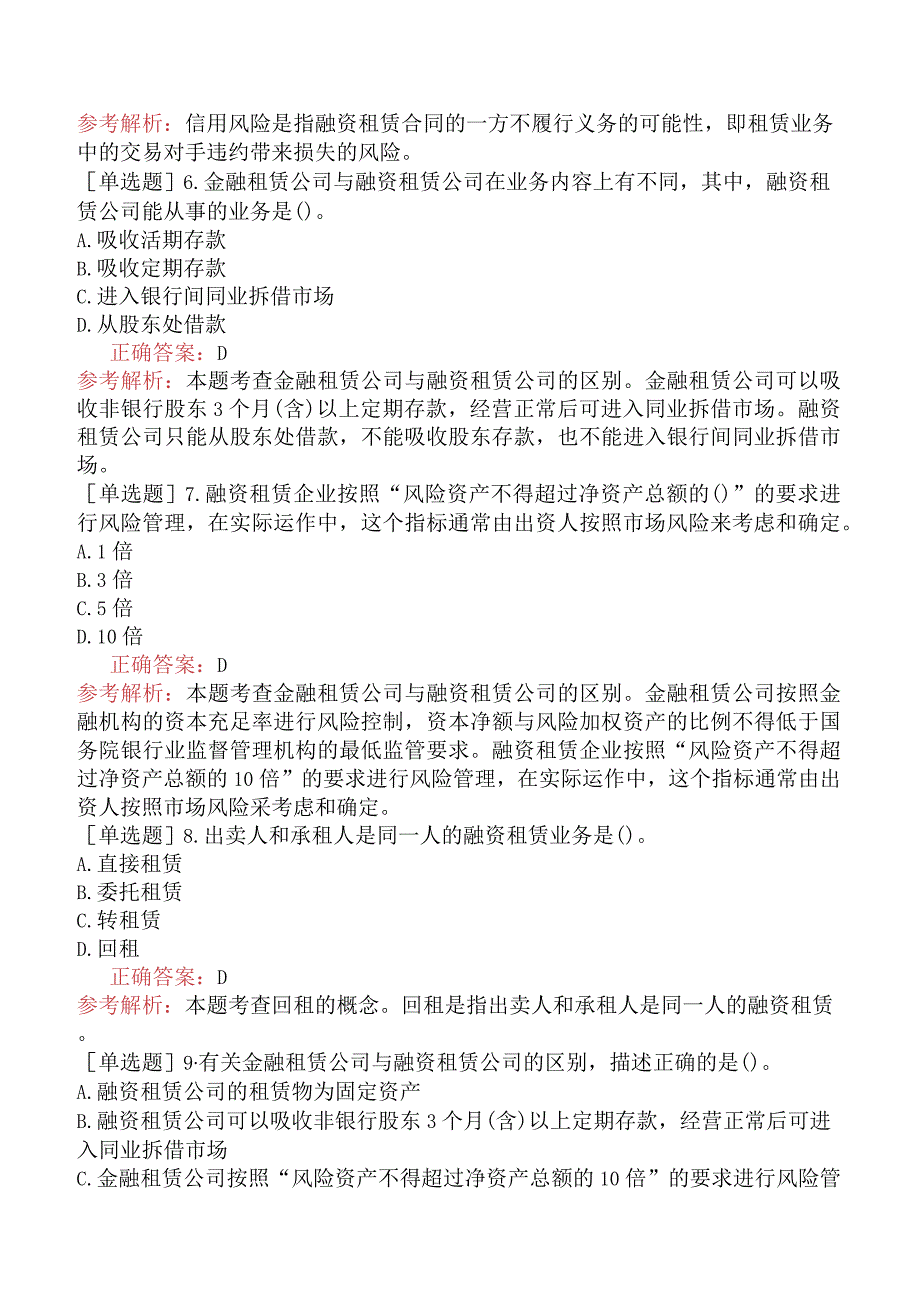 参考解析：信用风险是指融资租赁合同的一方不履行义务的可能性，即租赁业务中的交易对手违约带来损失的风险。

［单选题］6.金融租赁公司与融资租赁公司在业务内容上有不同，其中，融资租赁公司能从事的业务是()。
A.吸收活期存款
B.吸收定期存款
C.进入银行间同业拆借市场
D.从股东处借款
正确答案：D
参考解析：本题考查金融租赁公司与融资租赁公司的区别。金融租赁公司可以吸收非银行股东3个月(含)以上定期存款，经营正常后可进入同业拆借市场。融资租赁公司只能从股东处借款，不能吸收股东存款，也不能进入银行间同业拆借市场。

［单选题］7.融资租赁企业按照“风险资产不得超过净资产总额的()”的要求进行风险管理，在实际运作中，这个指标通常由出资人按照市场风险来考虑和确定。
A.1倍
B.3倍
C.5倍
D.10倍
正确答案：D
参考解析：本题考查金融租赁公司与融资租赁公司的区别。金融租赁公司按照金融机构的资本充足率进行风险控制，资本净额与风险加权资产的比例不得低于国务院银行业监督管理机构的最低监管要求。融资租赁企业按照“风险资产不得超过净资产总额的10倍”的要求进行风险管理，在实际运作中，这个指标通常由出资人按照市场风险采考虑和确定。

［单选题］8.出卖人和承租人是同一人的融资租赁业务是()。
A.直接租赁
B.委托租赁
C.转租赁
D.回租
正确答案：D
参考解析：本题考查回租的概念。回租是指出卖人和承租人是同一人的融资租赁。

［单选题］9·有关金融租赁公司与融资租赁公司的区别，描述正确的是()。
A.融资租赁公司的租赁物为固定资产
B.融资租赁公司可以吸收非银行股东3个月(含)以上定期存款，经营正常后可进入同业拆借市场
C.金融租赁公司按照“风险资产不得超过净资产总额的10倍”的要求进行风险管